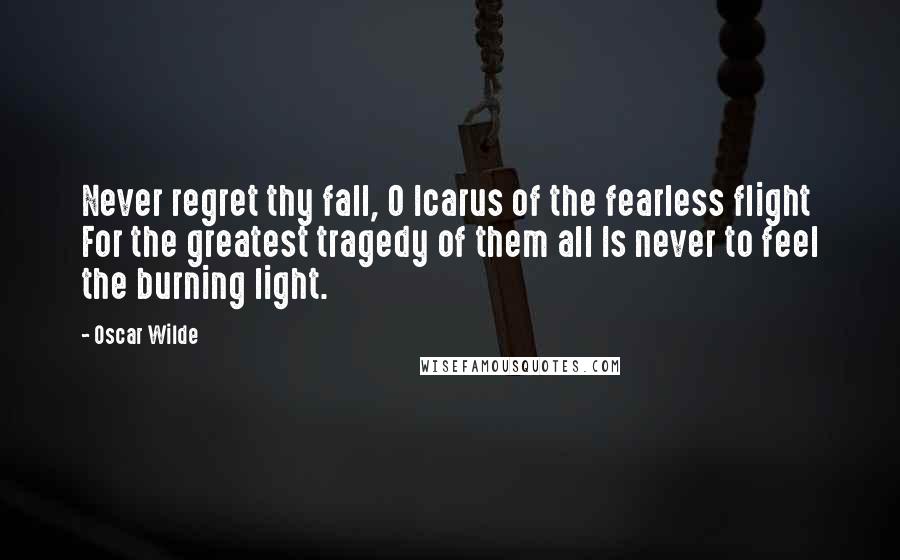 Never regret thy fall, O Icarus of the fearless flight For the greatest tragedy of them all Is never to feel the burning light.

- Oscar Wilde

WISEFAMOUSQUOTES.COM